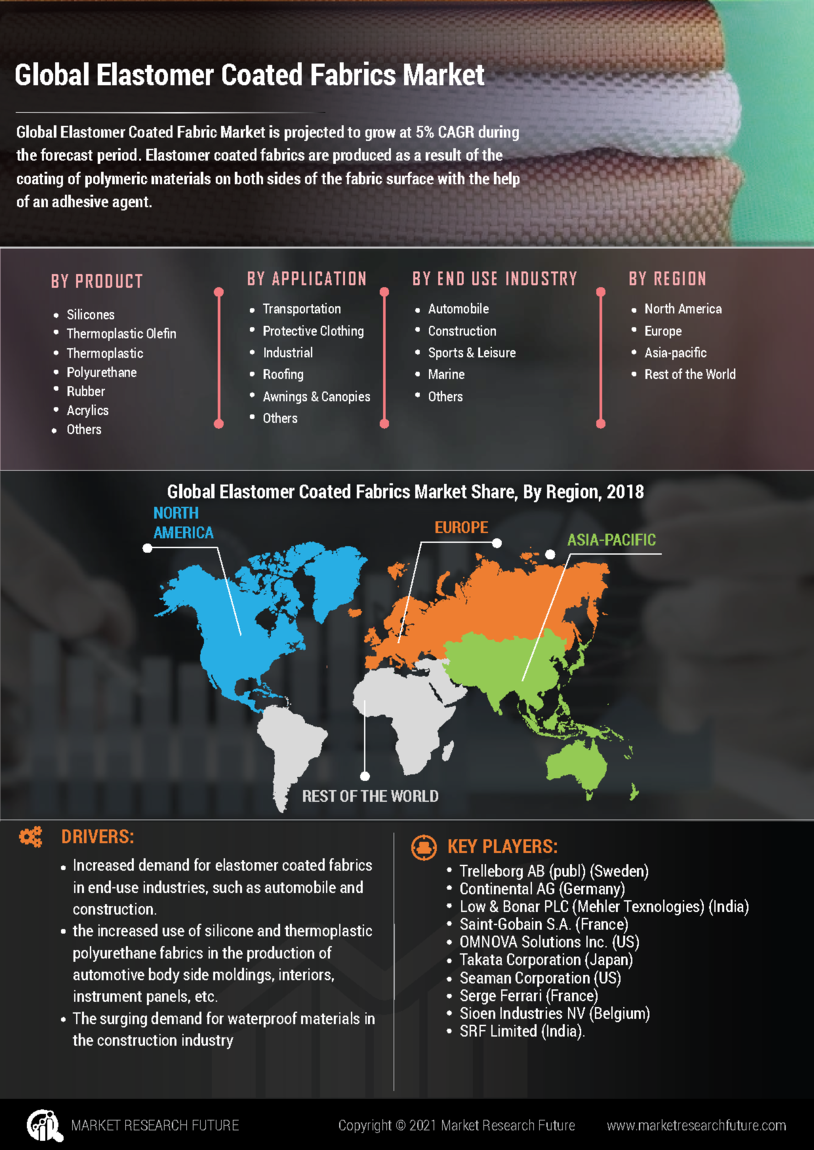 Global Elastomer Coated Fabrics Market

Global Elastomer Coated Fabric Market is projected to grow at 5% CAGR during the forecast period. Elastomer coated fabrics are produced as a result of the coating of polymeric materials on both sides of the fabric surface with the help of an adhesive agent.

BY PRODUCT
- Silicones
- Thermoplastic Olefin
- Thermoplastic
- Polyurethane
- Rubber
- Acrylics
- Others

BY APPLICATION
- Transportation
- Protective Clothing
- Industrial
- Roofing
- Awnings & Canopies
- Others

BY END USE INDUSTRY
- Automobile
- Construction
- Sports & Leisure
- Marine
- Others

BY REGION
- North America
- Europe
- Asia-pacific
- Rest of the World

Global Elastomer Coated Fabrics Market Share, By Region, 2018

NORTH AMERICA
EUROPE
ASIA-PACIFIC
REST OF THE WORLD

DRIVERS:
- Increased demand for elastomer coated fabrics in end-use industries, such as automobile and construction.
- the increased use of silicone and thermoplastic polyurethane fabrics in the production of automotive body side moldings, interiors, instrument panels, etc.
- The surging demand for waterproof materials in the construction industry

KEY PLAYERS:
- Trelleborg AB (publ) (Sweden)
- Continental AG (Germany)
- Low & Bonar PLC (Mehler Texnologies) (India)
- Saint-Gobain S.A. (France)
- OMNOVA Solutions Inc. (US)
- Takata Corporation (Japan)
- Seaman Corporation (US)
- Serge Ferrari (France)
- Sioen Industries NV (Belgium)
- SRF Limited (India).

MARKET RESEARCH FUTURE
Copyright © 2021 Market Research Future
www.marketresearchfuture.com